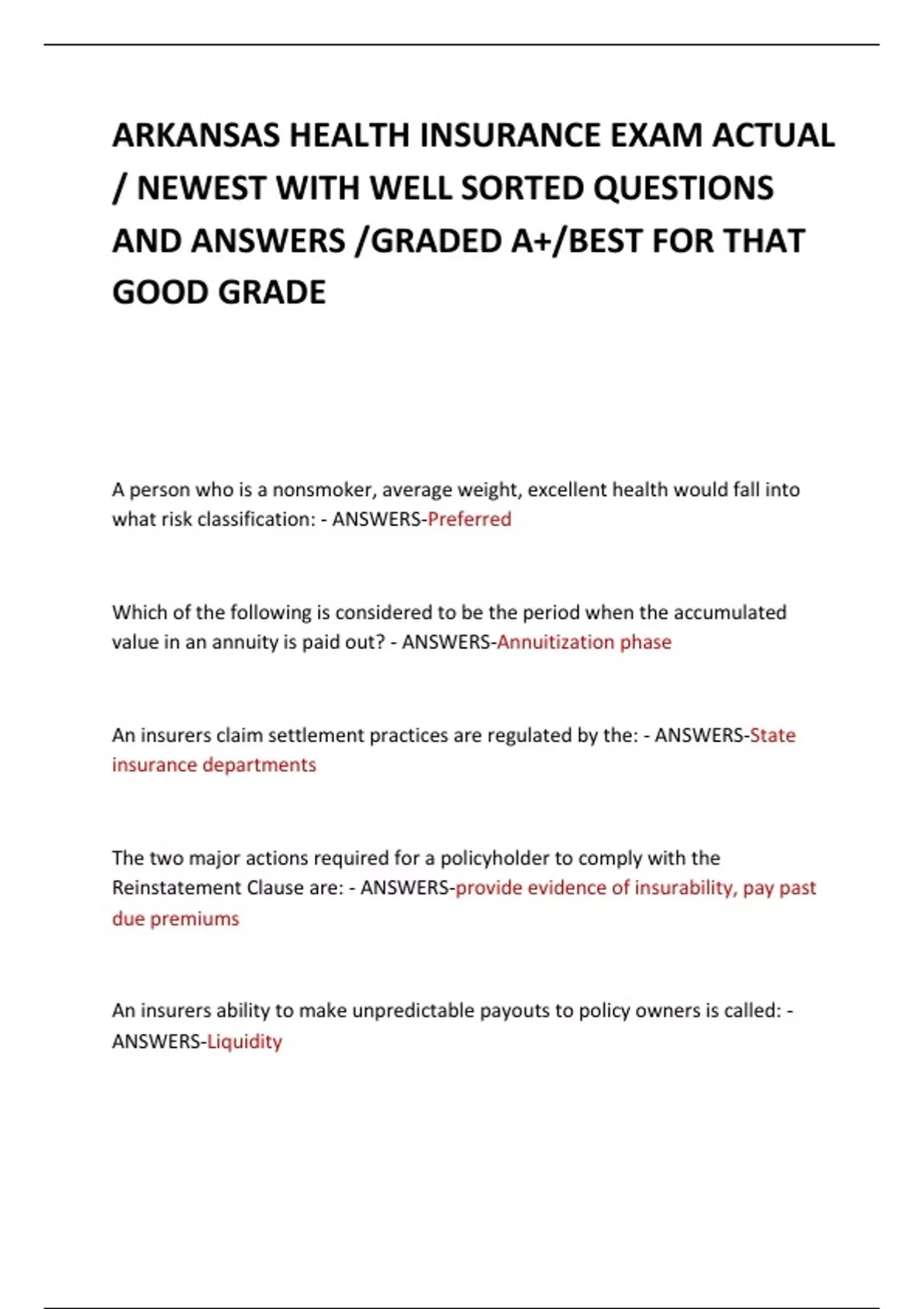 ARKANSAS HEALTH INSURANCE EXAM ACTUAL / NEWEST WITH WELL SORTED QUESTIONS AND ANSWERS /GRADED A+/BEST FOR THAT GOOD GRADE

A person who is a nonsmoker, average weight, excellent health would fall into what risk classification: - ANSWERS-Preferred

Which of the following is considered to be the period when the accumulated value in an annuity is paid out? - ANSWERS-Annuitization phase

An insurers claim settlement practices are regulated by the: - ANSWERS-State insurance departments

The two major actions required for a policyholder to comply with the Reinstatement Clause are: - ANSWERS-provide evidence of insurability, pay past due premiums

An insurers ability to make unpredictable payouts to policy owners is called: - ANSWERS-Liquidity